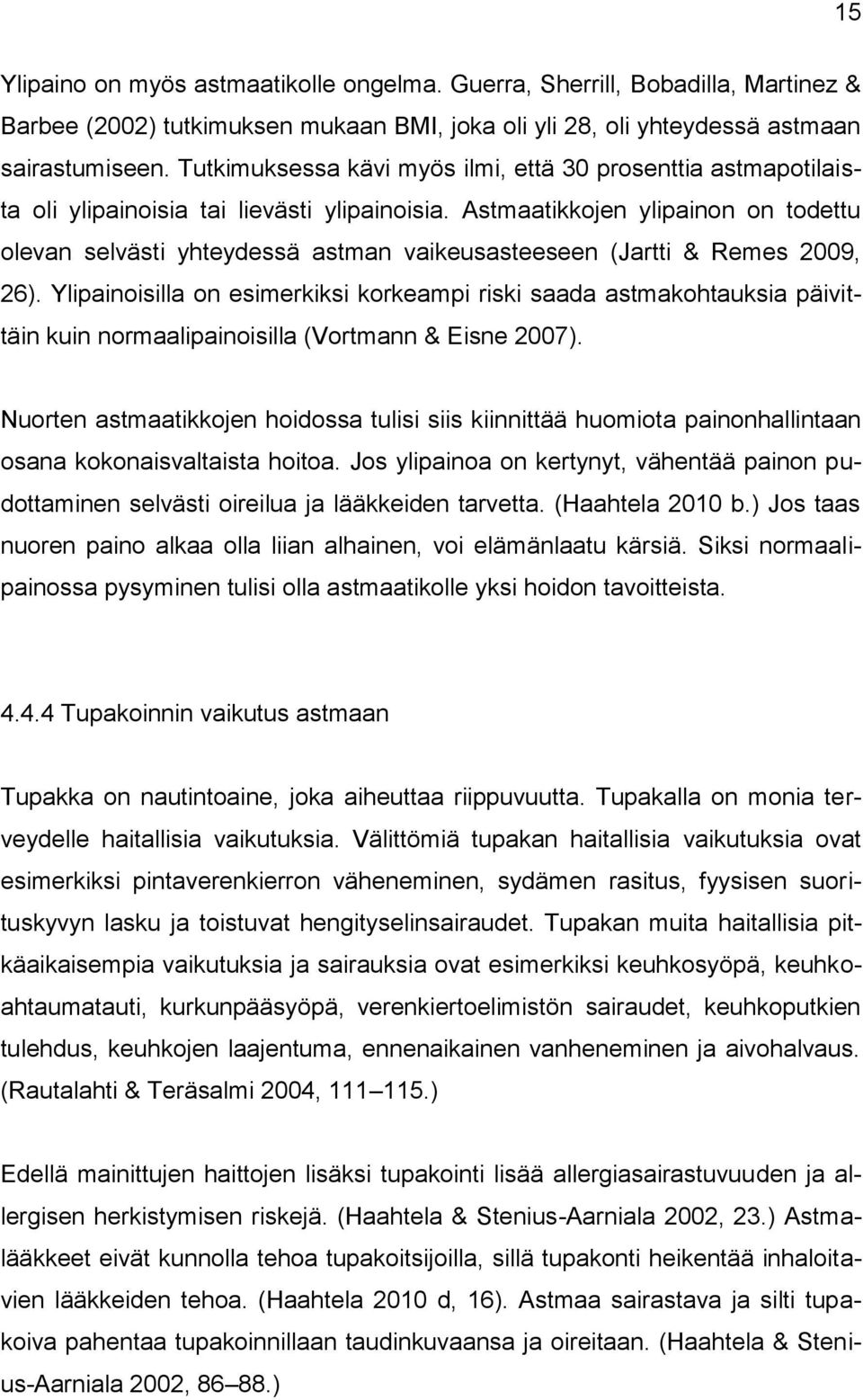 15

Ylipaino on myös astmaatikolle ongelma. Guerra, Sherrill, Bobadilla, Martinez & Barbee (2002) tutkimuksen mukaan BMI, joka oli yli 28, oli yhteydessä astmaan sairastumiseen. Tutkimuksessa kävi myös ilmi, että 30 prosenttia astmapotilaista oli ylipainoisia tai lievästi ylipainoisia. Astmaatikkojen ylipainon on todettu olevan selvästi yhteydessä astman vaikeusasteeseen (Jartti & Remes 2009, 26). Ylipainoisilla on esimerkiksi korkeampi riski saada astmakohtauksia päivittäin kuin normaalipainoisilla (Vortmann & Eisne 2007).

Nuorten astmaatikkojen hoidossa tulisi siis kiinnittää huomiota painonhallintaan osana kokonaisvaltaista hoitoa. Jos ylipainoa on kertynyt, vähentää painon pudottaminen selvästi oireilua ja lääkkeiden tarvetta. (Haahtela 2010 b.) Jos taas nuoren paino alkaa olla liian alhainen, voi elämänlaatu kärsiä. Siksi normaalipainossa pysyminen tulisi olla astmaatikolle yksi hoidon tavoitteista.

4.4.4 Tupakoinnin vaikutus astmaan

Tupakka on nautintoaine, joka aiheuttaa riippuvuutta. Tupakalla on monia terveydelle haitallisia vaikutuksia. Välittömiä tupakan haitallisia vaikutuksia ovat esimerkiksi pintaverenkierron väheneminen, sydämen rasitus, fyysisen suorituskyvyn lasku ja toistuvat hengityselinsairaudet. Tupakan muita haitallisia pitkäaikaisempia vaikutuksia ja sairauksia ovat esimerkiksi keuhkosyöpä, keuhkoahtaumatauti, kurkunpääsyöpä, verenkiertoelimistön sairaudet, keuhkoputkien tulehdus, keuhkojen laajentuma, ennenaikainen vanheneminen ja aivohalvaus. (Rautalahti & Teräsalmi 2004, 111 115.)

Edellä mainittujen haittojen lisäksi tupakointi lisää allergiasairastuvuuden ja allergisen herkistymisen riskejä. (Haahtela & Stenius-Aarniala 2002, 23.) Astmalääkkeet eivät kunnolla tehoa tupakoitsijoilla, sillä tupakonti heikentää inhaloitavien lääkkeiden tehoa. (Haahtela 2010 d, 16). Astmaa sairastava ja silti tupakoiva pahentaa tupakoinnillaan taudinkuvaansa ja oireitaan. (Haahtela & Stenius-Aarniala 2002, 86 88.)